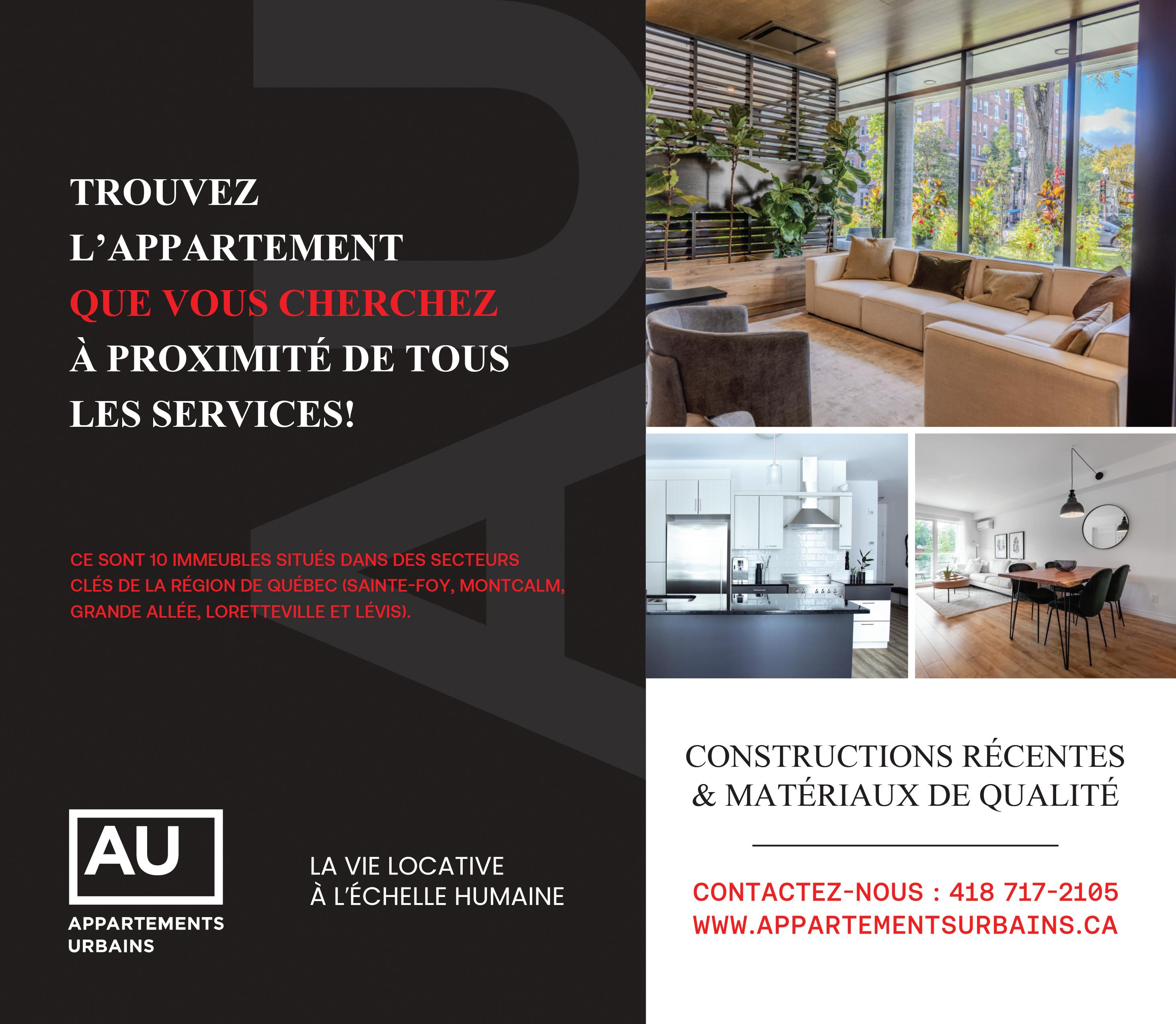 TROUVEZ
L'APPARTEMENT
QUE VOUS CHERCHEZ
À PROXIMITÉ DE TOUS
LES SERVICES!

CE SONT 10 IMMEUBLES SITUÉS DANS DES SECTEURS CLÉS DE LA RÉGION DE QUÉBEC (SAINTE-FOY, MONTCALM, GRANDE ALLÉE, LORETTEVILLE ET LÉVIS).

AU
APPARTEMENTS
URBAINS

LA VIE LOCATIVE
À L'ÉCHELLE HUMAINE

CONSTRUCTIONS RÉCENTES
& MATÉRIAUX DE QUALITÉ

CONTACTEZ-NOUS : 418 717-2105
WWW.APPARTEMENTSURBAINS.CA